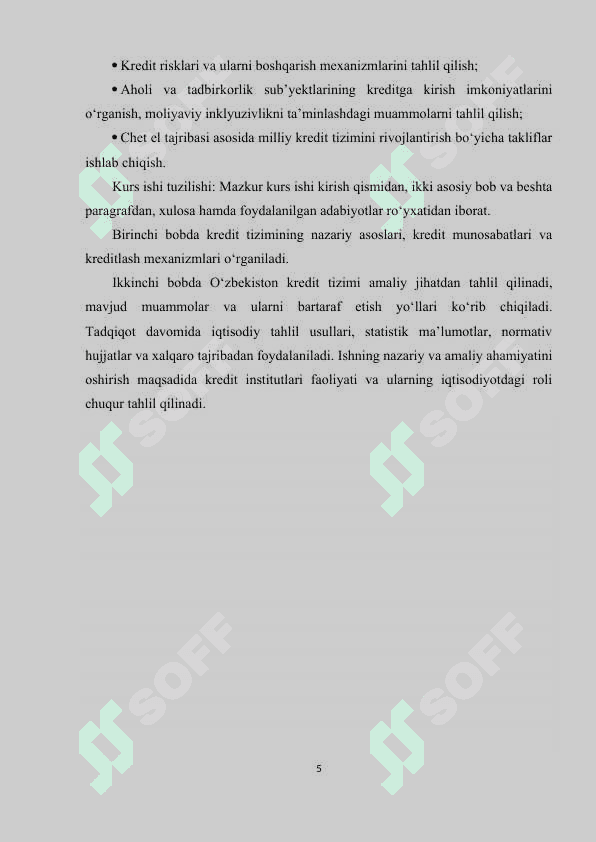 • Kredit risklari va ularni boshqarish mexanizmlarini tahlil qilish;

• Aholi va tadbirkorlik sub'yektlarining kreditga kirish imkoniyatlarini o'rganish, moliyaviy inklyuzivlikni ta'minlashdagi muammolarni tahlil qilish;

• Chet el tajribasi asosida milliy kredit tizimini rivojlantirish bo'yicha takliflar ishlab chiqish.

Kurs ishi tuzilishi: Mazkur kurs ishi kirish qismidan, ikki asosiy bob va beshta paragrafdan, xulosa hamda foydalanilgan adabiyotlar ro'yxatidan iborat.

Birinchi bobda kredit tizimining nazariy asoslari, kredit munosabatlari va kreditlash mexanizmlari o'rganiladi.

Ikkinchi bobda O'zbekiston kredit tizimi amaliy jihatdan tahlil qilinadi, mavjud muammolar va ularni bartaraf etish yo'llari ko'rib chiqiladi. Tadqiqot davomida iqtisodiy tahlil usullari, statistik ma'lumotlar, normativ hujjatlar va xalqaro tajribadan foydalaniladi. Ishning nazariy va amaliy ahamiyatini oshirish maqsadida kredit institutlari faoliyati va ularning iqtisodiyotdagi roli chuqur tahlil qilinadi.

SOFF SOFF SOFF SOFF SOFF SOFF

5